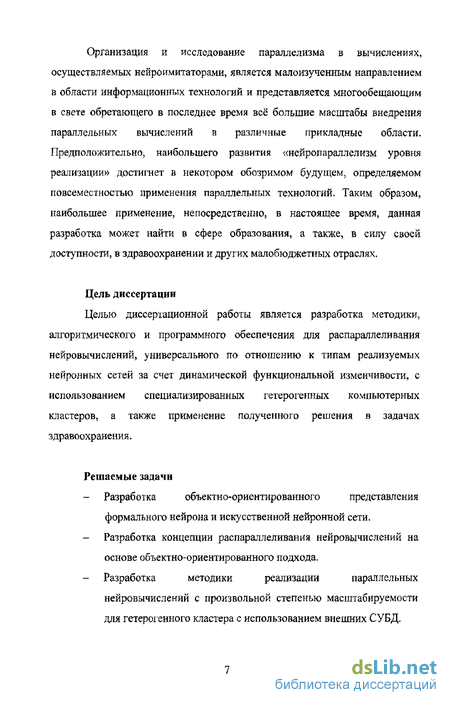 Организация и исследование параллелизма в вычислениях, осуществляемых нейроимитаторами, является малоизученным направлением в области информационных технологий и представляется многообещающим в свете обретающего в последнее время всё большие масштабы внедрения параллельных вычислений в различные прикладные области. Предположительно, наибольшего развития «нейропараллелизм уровня реализации» достигнет в некотором обозримом будущем, определяемом повсеместностью применения параллельных технологий. Таким образом, наибольшее применение, непосредственно, в настоящее время, данная разработка может найти в сфере образования, а также, в силу своей доступности, в здравоохранении и других малобюджетных отраслях.

Цель диссертации

Целью диссертационной работы является разработка методики, алгоритмического и программного обеспечения для распараллеливания нейровычислений, универсального по отношению к типам реализуемых нейронных сетей за счет динамической функциональной изменчивости, с использованием специализированных гетерогенных компьютерных кластеров, а также применение полученного решения в задачах здравоохранения.

Решаемые задачи

– Разработка объектно-ориентированного представления формального нейрона и искусственной нейронной сети.

– Разработка концепции распараллеливания нейровычислений на основе объектно-ориентированного подхода.

– Разработка методики реализации параллельных нейровычислений с произвольной степенью масштабируемости для гетерогенного кластера с использованием внешних СУБД.

7

dsLib.net
библиотека диссертаций